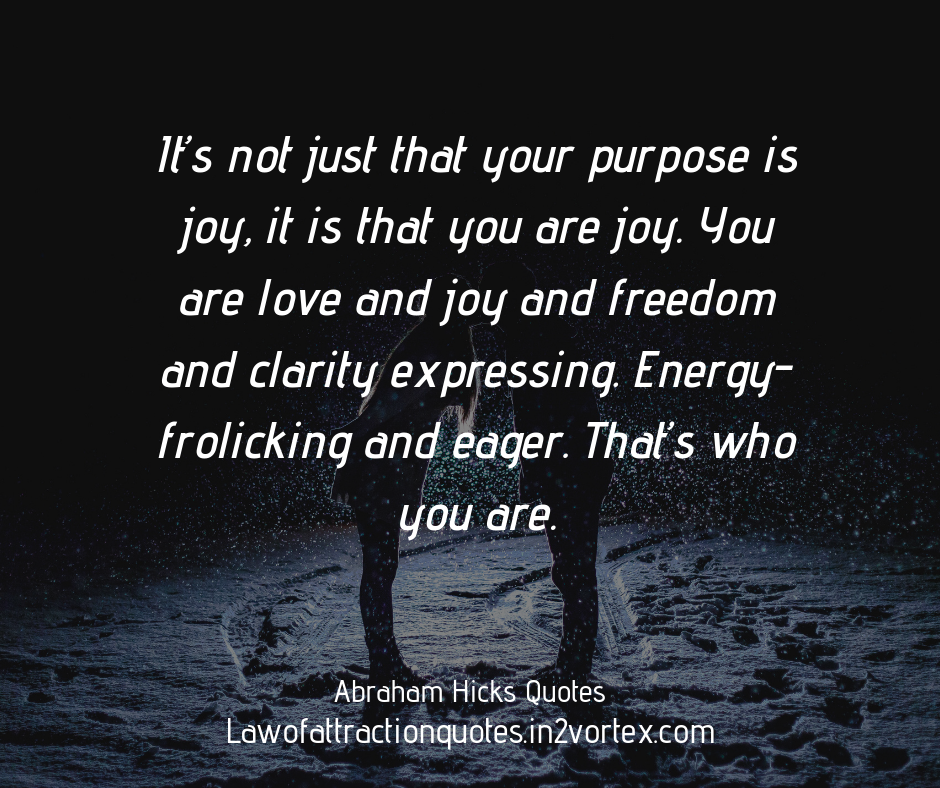 It's not just that your purpose is joy, it is that you are joy. You are love and joy and freedom and clarity expressing. Energy-frolicking and eager. That's who you are.

Abraham Hicks Quotes
Lawofattractionquotes.in2vortex.com